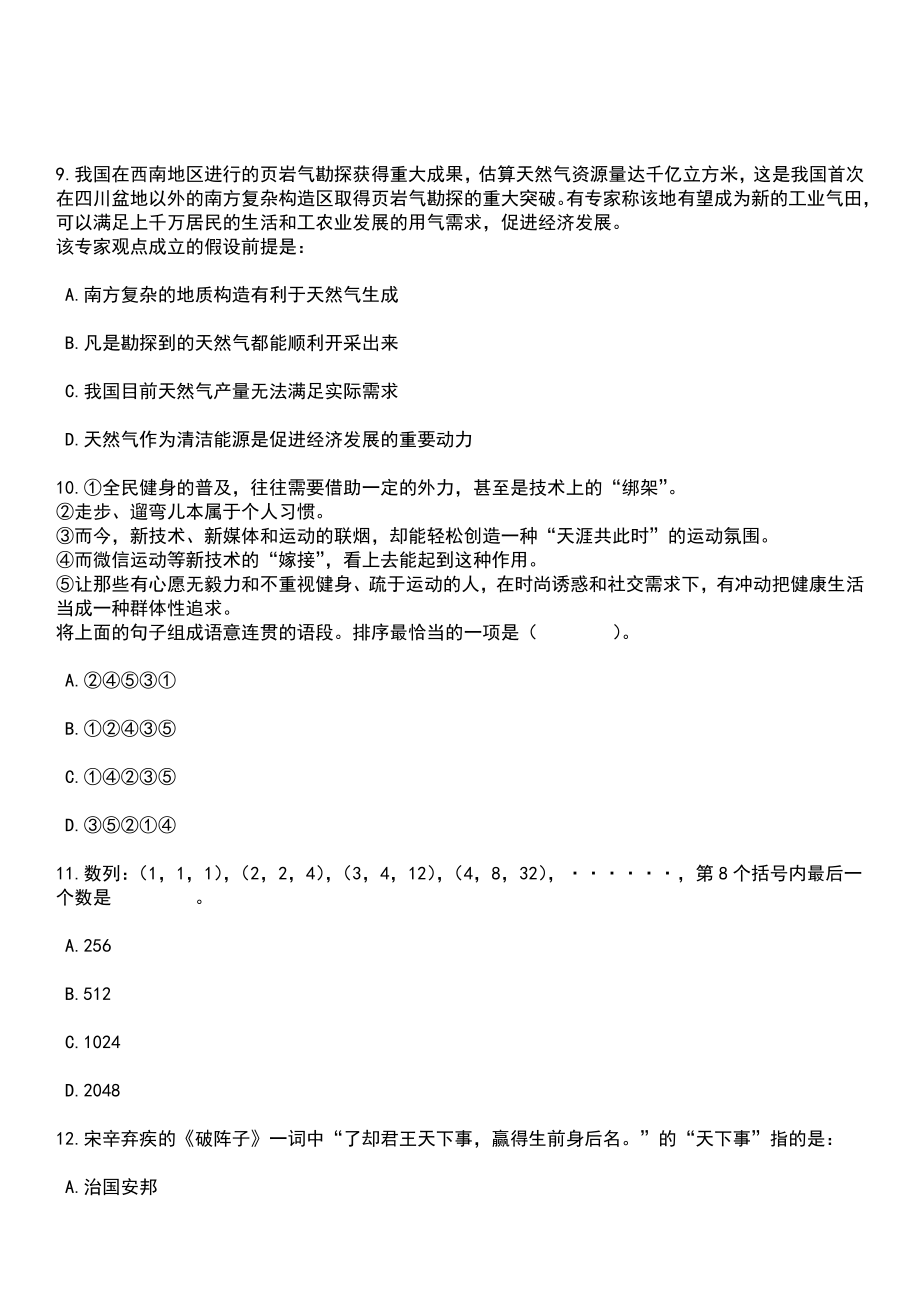 9.我国在西南地区进行的页岩气勘探获得重大成果，估算天然气资源量达千亿立方米，这是我国首次在四川盆地以外的南方复杂构造区取得页岩气勘探的重大突破。有专家称该地有望成为新的工业气田，可以满足上千万居民的生活和工农业发展的用气需求，促进经济发展。
该专家观点成立的假设前提是：

A.南方复杂的地质构造有利于天然气生成

B.凡是勘探到的天然气都能顺利开采出来

C.我国目前天然气产量无法满足实际需求

D.天然气作为清洁能源是促进经济发展的重要动力

10.①全民健身的普及，往往需要借助一定的外力，甚至是技术上的“绑架”。
②走步、遛弯儿本属于个人习惯。
③而今，新技术、新媒体和运动的联姻，却能轻松创造一种“天涯共此时”的运动氛围。
④而微信运动等新技术的“嫁接”，看上去能起到这种作用。
⑤让那些有心愿无毅力和不重视健身、疏于运动的人，在时尚诱惑和社交需求下，有冲动把健康生活当成一种群体性追求。
将上面的句子组成语意连贯的语段。排序最恰当的一项是（　　　　）。

A.②④⑤③①

B.①②④③⑤

C.①④②③⑤

D.③⑤②①④

11.数列：(1，1，1)，(2，2，4)，(3，4，12)，(4，8，32)，······，第8个括号内最后一个数是　　　　。

A.256

B.512

C.1024

D.2048

12.宋辛弃疾的《破阵子》一词中“了却君王天下事，赢得生前身后名。”的“天下事”指的是：

A.治国安邦